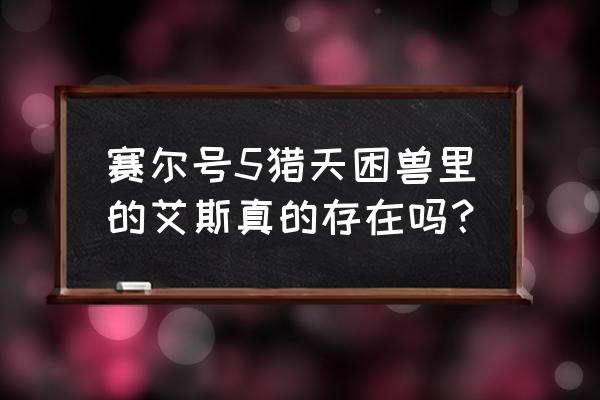 赛尔号5猎天困兽里的艾斯真的存在吗?